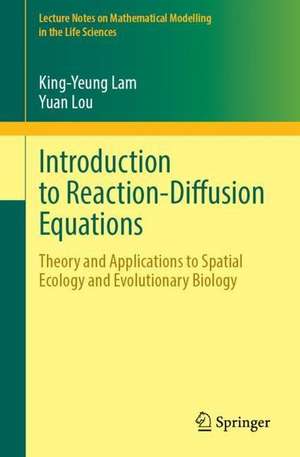 Lecture Notes on Mathematical Modelling in the Life Sciences

King-Yeung Lam
Yuan Lou

Introduction to Reaction-Diffusion Equations

Theory and Applications to Spatial Ecology and Evolutionary Biology

Springer